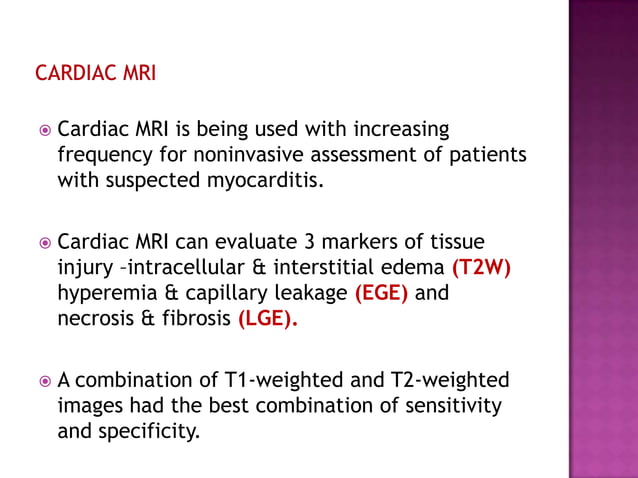 CARDIAC MRI

Cardiac MRI is being used with increasing frequency for noninvasive assessment of patients with suspected myocarditis.

Cardiac MRI can evaluate 3 markers of tissue injury –intracellular & interstitial edema (T2W) hyperemia & capillary leakage (EGE) and necrosis & fibrosis (LGE).

A combination of T1-weighted and T2-weighted images had the best combination of sensitivity and specificity.